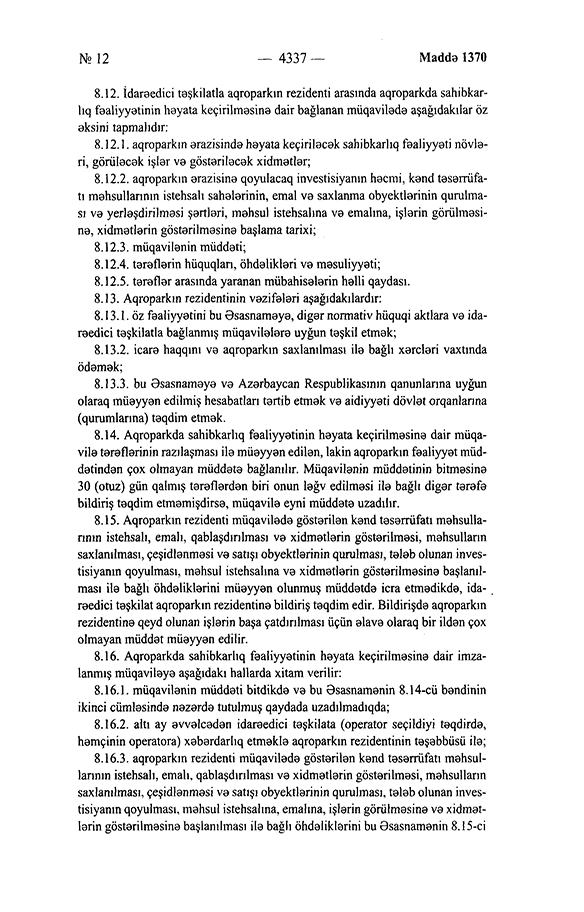 № 12 — 4337 — Maddə 1370

8.12. İdarəedici təşkilatla aqroparkın rezidenti arasında aqroparkda sahibkarlıq fəaliyyətinin həyata keçirilməsinə dair bağlanan müqavilədə aşağıdakılar öz əksini tapmalıdır:

8.12.1. aqroparkın ərazisində həyata keçiriləcək sahibkarlıq fəaliyyəti növləri, görüləcək işlər və göstəriləcək xidmətlər;

8.12.2. aqroparkın ərazisinə qoyulacaq investisiyanın həcmi, kənd təsərrüfatı məhsullarının istehsalı sahələrinin, emal və saxlanma obyektlərinin qurulması və yerləşdirilməsi şərtləri, məhsul istehsalına və emalına, işlərin görülməsinə, xidmətlərin göstərilməsinə başlama tarixi;

8.12.3. müqavilənin müddəti;

8.12.4. tərəflərin hüquqları, öhdəlikləri və məsuliyyəti;

8.12.5. tərəflər arasında yaranan mübahisələrin həlli qaydası.

8.13. Aqroparkın rezidentinin vəzifələri aşağıdakılardır:

8.13.1. öz fəaliyyətini bu Əsasnaməyə, digər normativ hüquqi aktlara və idarəedici təşkilatla bağlanmış müqavilələrə uyğun təşkil etmək;

8.13.2. icarə haqqını və aqroparkın saxlanılması ilə bağlı xərcləri vaxtında ödəmək;

8.13.3. bu Əsasnaməyə və Azərbaycan Respublikasının qanunlarına uyğun olaraq müəyyən edilmiş hesabatları tərtib etmək və aidiyyəti dövlət orqanlarına (qurumlarına) təqdim etmək.

8.14. Aqroparkda sahibkarlıq fəaliyyətinin həyata keçirilməsinə dair müqavilə tərəflərinin razılaşması ilə müəyyən edilən, lakin aqroparkın fəaliyyət müddətindən çox olmayan müddətə bağlanılır. Müqavilənin müddətinin bitməsinə 30 (otuz) gün qalmış tərəflərdən biri onun ləğv edilməsi ilə bağlı digər tərəfə bildiriş təqdim etməmişdirsə, müqavilə eyni müddətə uzadılır.

8.15. Aqroparkın rezidenti müqavilədə göstərilən kənd təsərrüfatı məhsullarının istehsalı, emalı, qablaşdırılması və xidmətlərin göstərilməsi, məhsulların saxlanılması, çeşidlənməsi və satışı obyektlərinin qurulması, tələb olunan investisiyanın qoyulması, məhsul istehsalına və xidmətlərin göstərilməsinə başlanılması ilə bağlı öhdəliklərini müəyyən olunmuş müddətdə icra etmədikdə, idarəedici təşkilat aqroparkın rezidentinə bildiriş təqdim edir. Bildirişdə aqroparkın rezidentinə qeyd olunan işlərin başa çatdırılması üçün əlavə olaraq bir ildən çox olmayan müddət müəyyən edilir.

8.16. Aqroparkda sahibkarlıq fəaliyyətinin həyata keçirilməsinə dair imzalanmış müqaviləyə aşağıdakı hallarda xitam verilir:

8.16.1. müqavilənin müddəti bitdikdə və bu Əsasnamənin 8.14-cü bəndinin ikinci cümləsində nəzərdə tutulmuş qaydada uzadılmadıqda;

8.16.2. altı ay əvvəlcədən idarəedici təşkilata (operator seçildiyi təqdirdə, həmçinin operatora) xəbərdarlıq etməklə aqroparkın rezidentinin təşəbbüsü ilə;

8.16.3. aqroparkın rezidenti müqavilədə göstərilən kənd təsərrüfatı məhsullarının istehsalı, emalı, qablaşdırılması və xidmətlərin göstərilməsi, məhsulların saxlanılması, çeşidlənməsi və satışı obyektlərinin qurulması, tələb olunan investisiyanın qoyulması, məhsul istehsalına, emalına, işlərin görülməsinə və xidmətlərin göstərilməsinə başlanılması ilə bağlı öhdəliklərini bu Əsasnamənin 8.15-ci